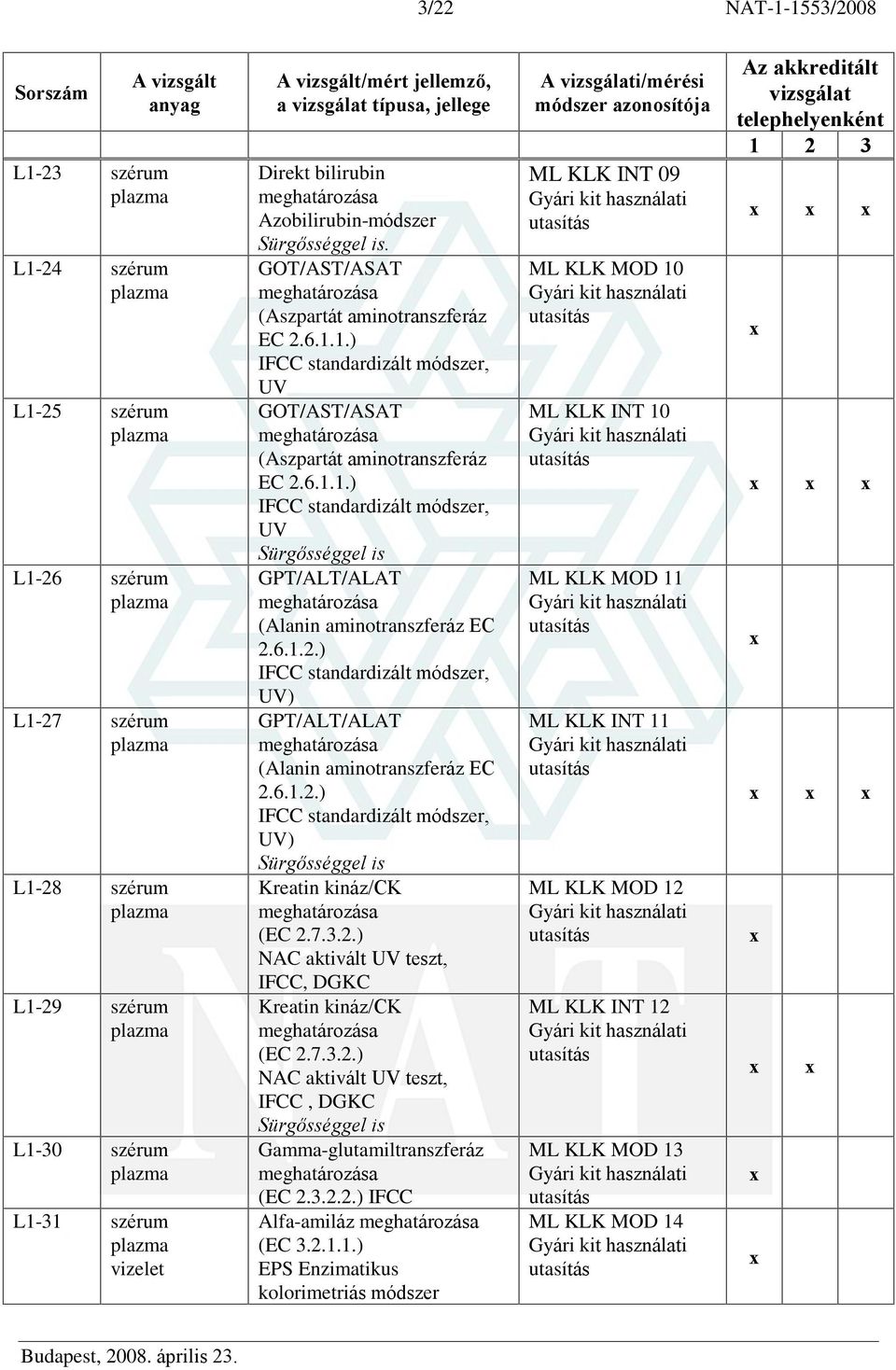 3/22 NAT-1-1553/2008

| Sorszám | A vizsgált anyag | A vizsgált/mért jellemző, a vizsgálat típusa, jellege | A vizsgálati/mérési módszer azonosítója | Az akkreditált vizsgálat telephelyenként 1 | 2 | 3 |
|---|---|---|---|---|---|---|
| L1-23 | szérum plazma | Direkt bilirubin meghatározása Azobilirubin-módszer Sürgősséggel is. | ML KLK INT 09 Gyári kit használati utasítás | x | x | x |
| L1-24 | szérum plazma | GOT/AST/ASAT meghatározása (Aszpartát aminotranszferáz EC 2.6.1.1.) IFCC standardizált módszer, UV | ML KLK MOD 10 Gyári kit használati utasítás | x | | |
| L1-25 | szérum plazma | GOT/AST/ASAT meghatározása (Aszpartát aminotranszferáz EC 2.6.1.1.) IFCC standardizált módszer, UV Sürgősséggel is | ML KLK INT 10 Gyári kit használati utasítás | x | x | x |
| L1-26 | szérum plazma | GPT/ALT/ALAT meghatározása (Alanin aminotranszferáz EC 2.6.1.2.) IFCC standardizált módszer, UV) | ML KLK MOD 11 Gyári kit használati utasítás | x | | |
| L1-27 | szérum plazma | GPT/ALT/ALAT meghatározása (Alanin aminotranszferáz EC 2.6.1.2.) IFCC standardizált módszer, UV) Sürgősséggel is | ML KLK INT 11 Gyári kit használati utasítás | x | x | x |
| L1-28 | szérum plazma | Kreatin kináz/CK meghatározása (EC 2.7.3.2.) NAC aktivált UV teszt, IFCC, DGKC | ML KLK MOD 12 Gyári kit használati utasítás | x | | |
| L1-29 | szérum plazma | Kreatin kináz/CK meghatározása (EC 2.7.3.2.) NAC aktivált UV teszt, IFCC , DGKC Sürgősséggel is | ML KLK INT 12 Gyári kit használati utasítás | x | x | |
| L1-30 | szérum plazma | Gamma-glutamiltranszferáz meghatározása (EC 2.3.2.2.) IFCC | ML KLK MOD 13 Gyári kit használati utasítás | x | | |
| L1-31 | szérum plazma vizelet | Alfa-amiláz meghatározása (EC 3.2.1.1.) EPS Enzimatikus kolorimetriás módszer | ML KLK MOD 14 Gyári kit használati utasítás | x | | |

Budapest, 2008. április 23.